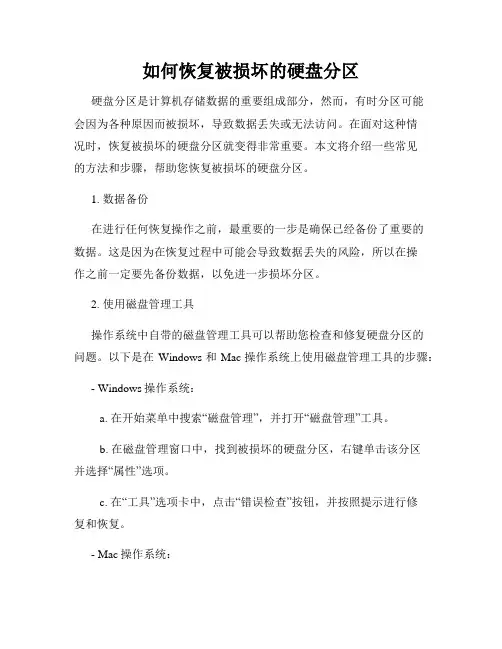 如何恢复被损坏的硬盘分区

硬盘分区是计算机存储数据的重要组成部分，然而，有时分区可能会因为各种原因而被损坏，导致数据丢失或无法访问。在面对这种情况时，恢复被损坏的硬盘分区就变得非常重要。本文将介绍一些常见的方法和步骤，帮助您恢复被损坏的硬盘分区。

1. 数据备份

在进行任何恢复操作之前，最重要的一步是确保已经备份了重要的数据。这是因为在恢复过程中可能会导致数据丢失的风险，所以在操作之前一定要先备份数据，以免进一步损坏分区。

2. 使用磁盘管理工具

操作系统中自带的磁盘管理工具可以帮助您检查和修复硬盘分区的问题。以下是在 Windows 和 Mac 操作系统上使用磁盘管理工具的步骤：

- Windows 操作系统：

a. 在开始菜单中搜索“磁盘管理”，并打开“磁盘管理”工具。

b. 在磁盘管理窗口中，找到被损坏的硬盘分区，右键单击该分区并选择“属性”选项。

c. 在“工具”选项卡中，点击“错误检查”按钮，并按照提示进行修复和恢复。

- Mac 操作系统：